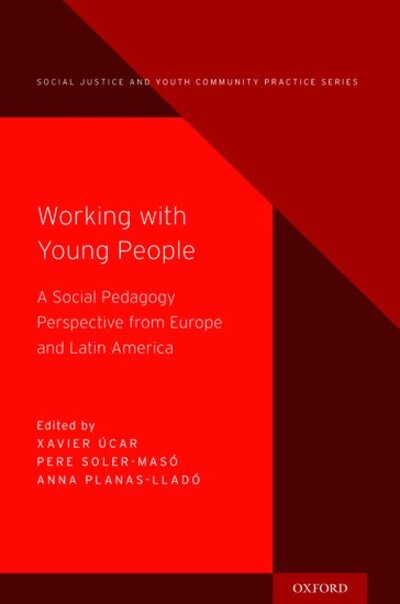 SOCIAL JUSTICE AND YOUTH COMMUNITY PRACTICE SERIES

Working with Young People

A Social Pedagogy Perspective from Europe and Latin America

Edited by
XAVIER ÚCAR
PERE SOLER-MASÓ
ANNA PLANAS-LLADÓ

OXFORD